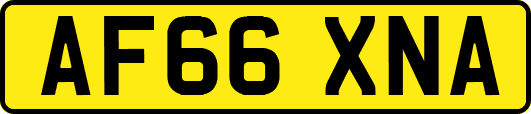 AF66 XNA